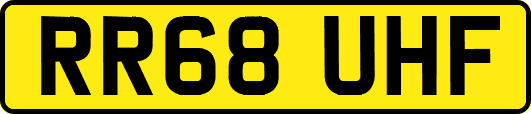 RR68 UHF